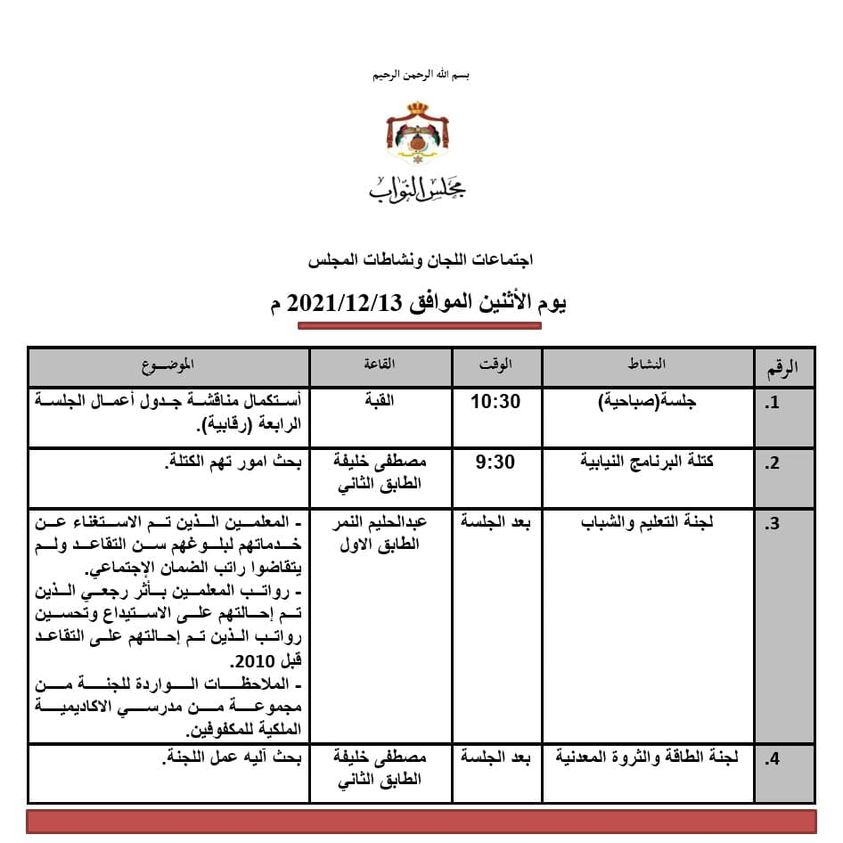 بسم الله الرحمن الرحيم

مجلس النواب

اجتماعات اللجان ونشاطات المجلس

يوم الأثنين الموافق 2021/12/13 م

| الرقم | النشاط | الوقت | القاعة | الموضوع |
|---|---|---|---|---|
| .1 | جلسة(صباحية) | 10:30 | القبة | أستكمال مناقشة جدول أعمال الجلسة الرابعة (رقابية). |
| .2 | كتلة البرنامج النيابية | 9:30 | مصطفى خليفة الطابق الثاني | بحث امور تهم الكتلة. |
| .3 | لجنة التعليم والشباب | بعد الجلسة | عبدالحليم النمر الطابق الاول | - المعلمين الذين تم الاستغناء عن خدماتهم لبلوغهم سن التقاعد ولم يتقاضوا راتب الضمان الإجتماعي. - رواتب المعلمين بأثر رجعي الذين تم إحالتهم على الاستيداع وتحسين رواتب الذين تم إحالتهم على التقاعد قبل 2010. - الملاحظات الواردة للجنة من مجموعة من مدرسي الاكاديمية الملكية للمكفوفين. |
| .4 | لجنة الطاقة والثروة المعدنية | بعد الجلسة | مصطفى خليفة الطابق الثاني | بحث آليه عمل اللجنة. |